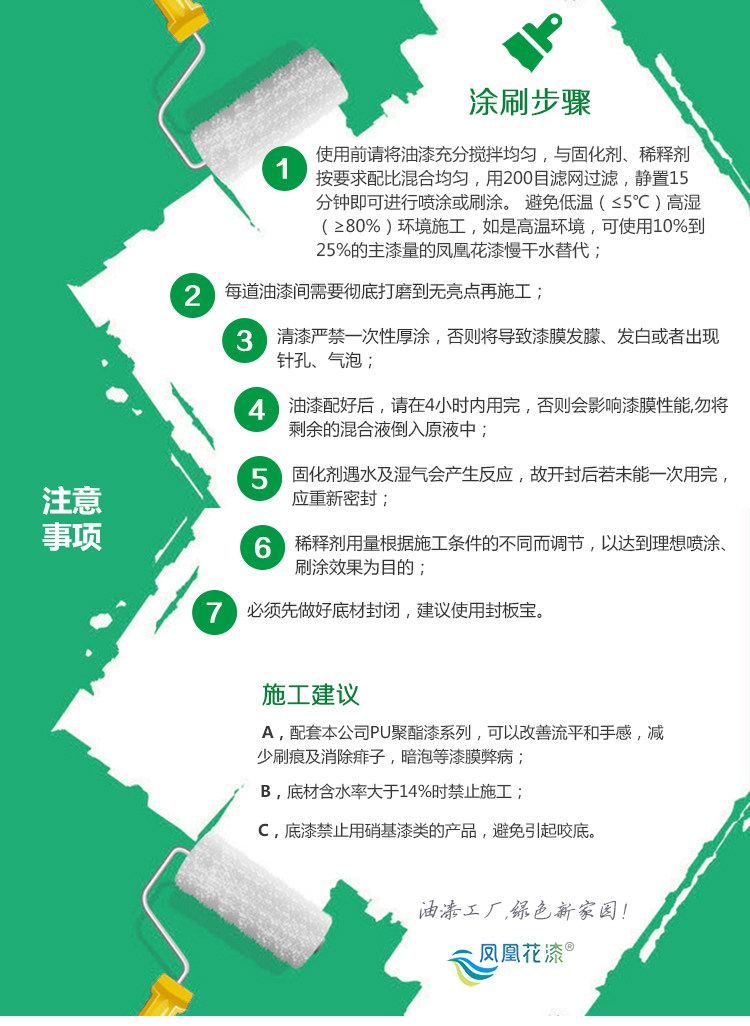 涂刷步骤

1 使用前请将油漆充分搅拌均匀，与固化剂、稀释剂按要求配比混合均匀，用200目滤网过滤，静置15分钟即可进行喷涂或刷涂。 避免低温（≤5℃）高湿（≥80%）环境施工，如是高温环境，可使用10%到25%的主漆量的凤凰花漆慢干水替代；

2 每道油漆间需要彻底打磨到无亮点再施工；

3 清漆严禁一次性厚涂，否则将导致漆膜发朦、发白或者出现针孔、气泡；

4 油漆配好后，请在4小时内用完，否则会影响漆膜性能,勿将剩余的混合液倒入原液中；

5 固化剂遇水及湿气会产生反应，故开封后若未能一次用完，应重新密封；

6 稀释剂用量根据施工条件的不同而调节，以达到理想喷涂、刷涂效果为目的；

7 必须先做好底材封闭，建议使用封板宝。

注意事项

施工建议

A，配套本公司PU聚酯漆系列，可以改善流平和手感，减少刷痕及消除痱子，暗泡等漆膜弊病；

B，底材含水率大于14%时禁止施工；

C，底漆禁止用硝基漆类的产品，避免引起咬底。

油漆工厂，绿色新家园！

凤凰花漆®